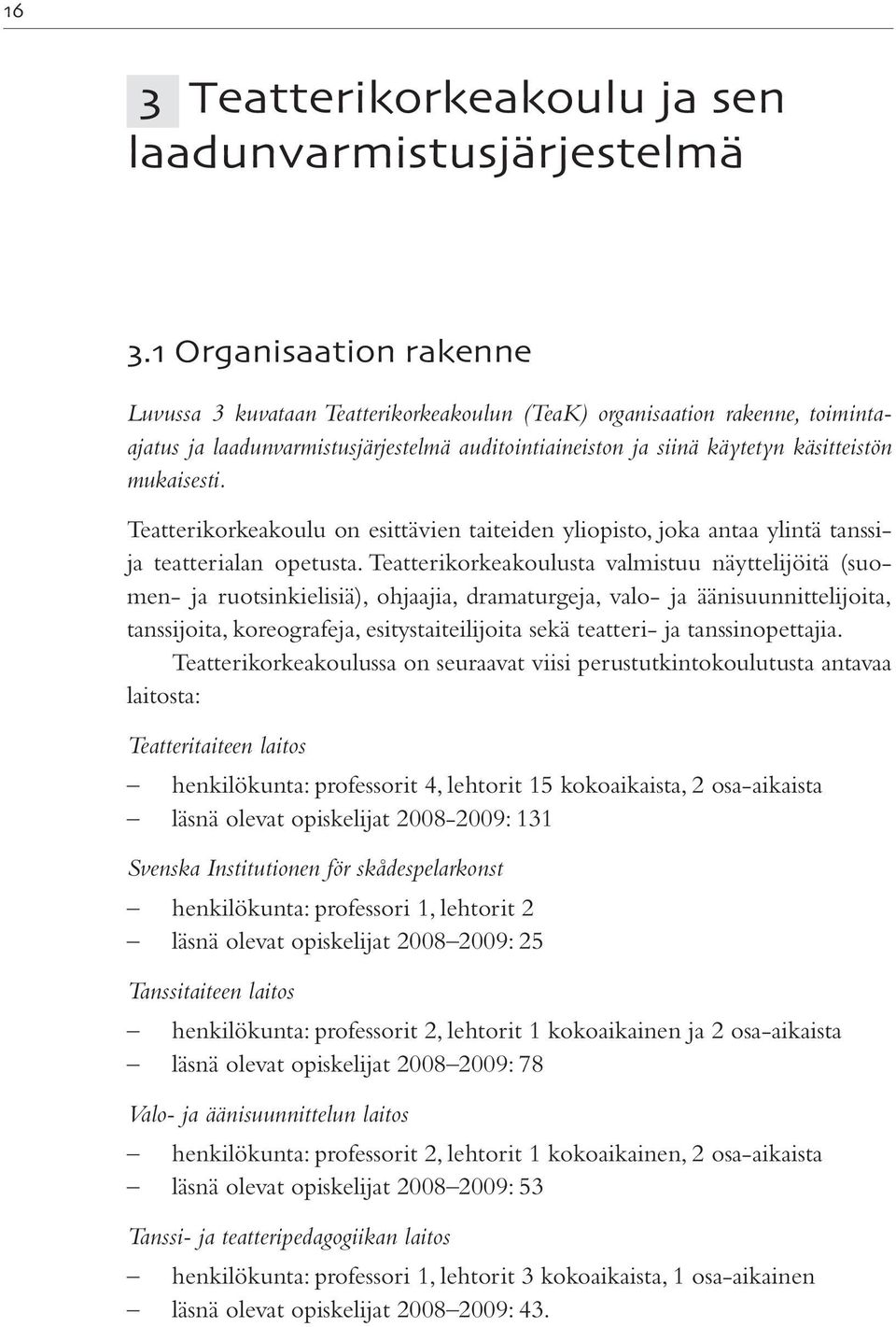 16

3 Teatterikorkeakoulu ja sen laadunvarmistusjärjestelmä

3.1 Organisaation rakenne

Luvussa 3 kuvataan Teatterikorkeakoulun (TeaK) organisaation rakenne, toiminta-ajatus ja laadunvarmistusjärjestelmä auditointiaineiston ja siinä käytetyn käsitteistön mukaisesti.

Teatterikorkeakoulu on esittävien taiteiden yliopisto, joka antaa ylintä tanssi- ja teatterialan opetusta. Teatterikorkeakoulusta valmistuu näyttelijöitä (suomen- ja ruotsinkielisiä), ohjaajia, dramaturgeja, valo- ja äänisuunnittelijoita, tanssijoita, koreografeja, esitystaiteilijoita sekä teatteri- ja tanssinopettajia.

Teatterikorkeakoulussa on seuraavat viisi perustutkintokoulutusta antavaa laitosta:

Teatteritaiteen laitos

– henkilökunta: professorit 4, lehtorit 15 kokoaikaista, 2 osa-aikaista
– läsnä olevat opiskelijat 2008-2009: 131

Svenska Institutionen för skådespelarkonst

– henkilökunta: professori 1, lehtorit 2
– läsnä olevat opiskelijat 2008–2009: 25

Tanssitaiteen laitos

– henkilökunta: professorit 2, lehtorit 1 kokoaikainen ja 2 osa-aikaista
– läsnä olevat opiskelijat 2008–2009: 78

Valo- ja äänisuunnittelun laitos

– henkilökunta: professorit 2, lehtorit 1 kokoaikainen, 2 osa-aikaista
– läsnä olevat opiskelijat 2008–2009: 53

Tanssi- ja teatteripedagogiikan laitos

– henkilökunta: professori 1, lehtorit 3 kokoaikaista, 1 osa-aikainen
– läsnä olevat opiskelijat 2008–2009: 43.